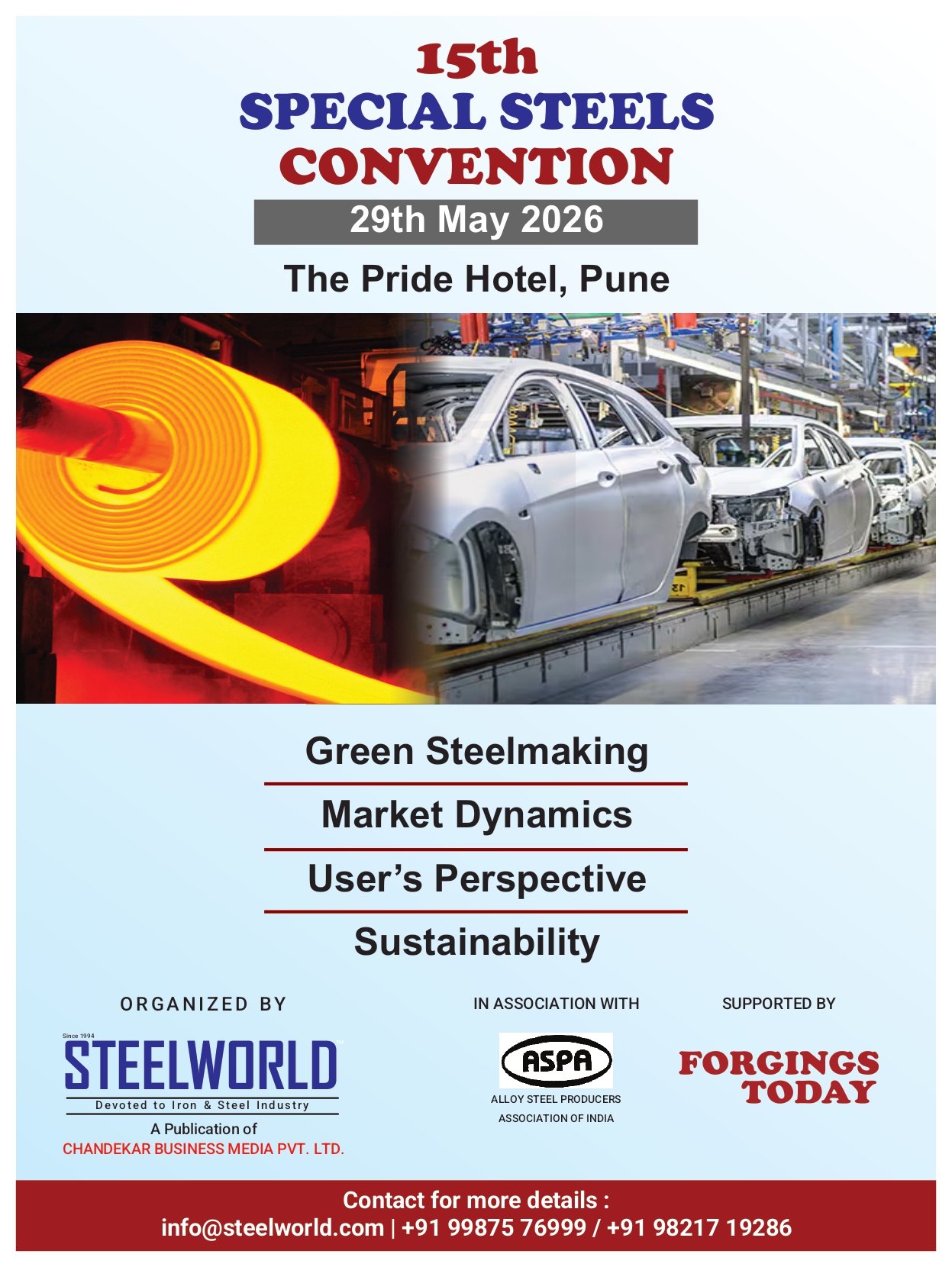 15th
SPECIAL STEELS
CONVENTION
29th May 2026
The Pride Hotel, Pune

Green Steelmaking
Market Dynamics
User's Perspective
Sustainability

ORGANIZED BY
Since 1994
STEELWORLD
Devoted to Iron & Steel Industry
A Publication of
CHANDEKAR BUSINESS MEDIA PVT. LTD.

IN ASSOCIATION WITH
ASPA
ALLOY STEEL PRODUCERS
ASSOCIATION OF INDIA

SUPPORTED BY
FORGINGS
TODAY

Contact for more details :
info@steelworld.com | +91 99875 76999 / +91 98217 19286